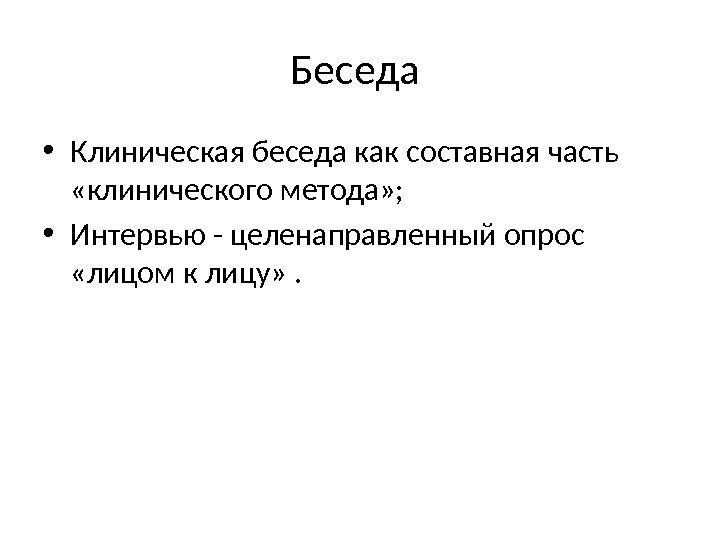 Беседа

• Клиническая беседа как составная часть «клинического метода»;
• Интервью - целенаправленный опрос «лицом к лицу» .